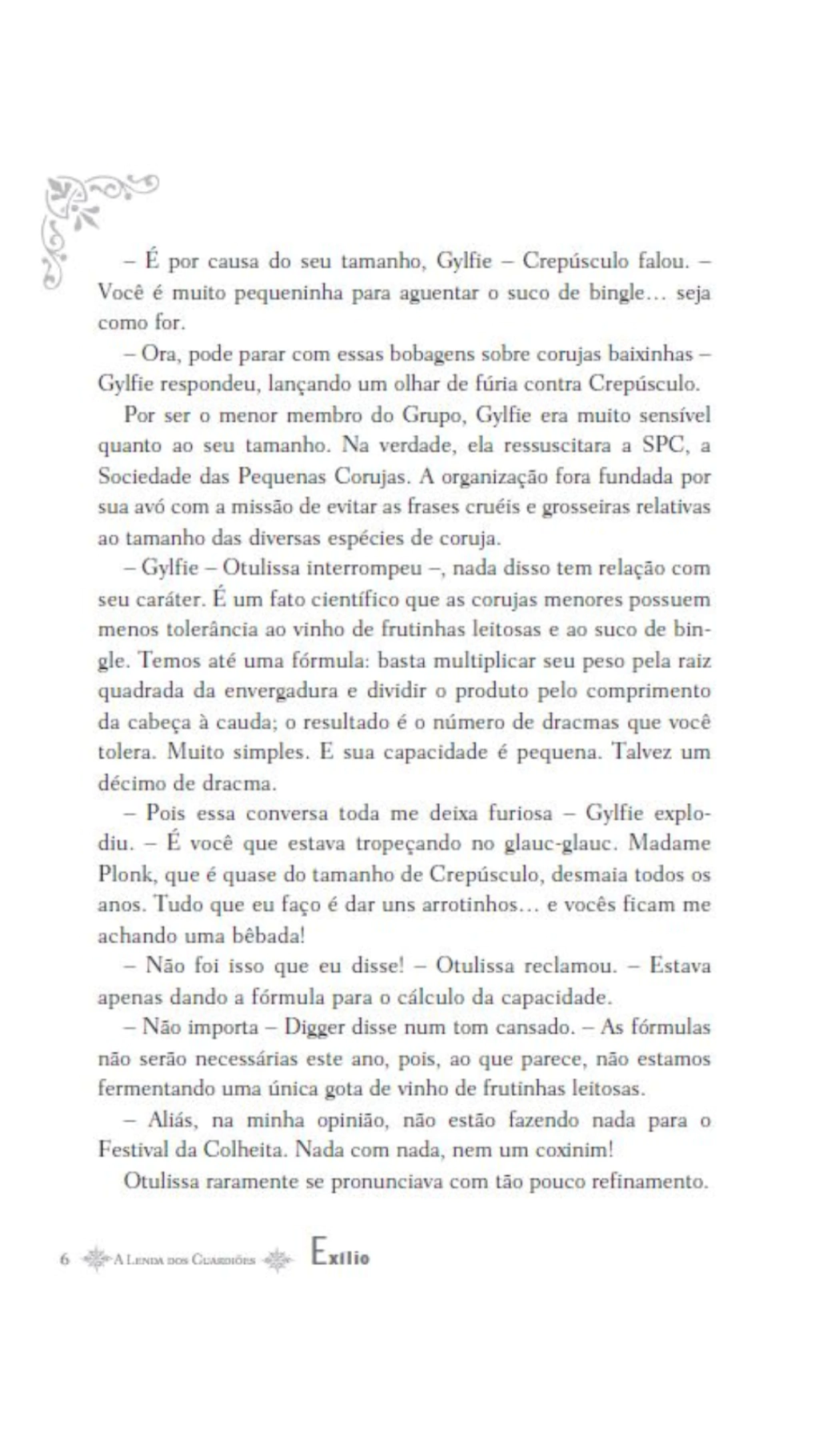 – É por causa do seu tamanho, Gylfie – Crepúsculo falou. – Você é muito pequeninha para aguentar o suco de bingle... seja como for.

– Ora, pode parar com essas bobagens sobre corujas baixinhas – Gylfie respondeu, lançando um olhar de fúria contra Crepúsculo.

Por ser o menor membro do Grupo, Gylfie era muito sensível quanto ao seu tamanho. Na verdade, ela ressuscitara a SPC, a Sociedade das Pequenas Corujas. A organização fora fundada por sua avó com a missão de evitar as frases cruéis e grosseiras relativas ao tamanho das diversas espécies de coruja.

– Gylfie – Otulissa interrompeu –, nada disso tem relação com seu caráter. É um fato científico que as corujas menores possuem menos tolerância ao vinho de frutinhas leitosas e ao suco de bingle. Temos até uma fórmula: basta multiplicar seu peso pela raiz quadrada da envergadura e dividir o produto pelo comprimento da cabeça à cauda; o resultado é o número de dracmas que você tolera. Muito simples. E sua capacidade é pequena. Talvez um décimo de dracma.

– Pois essa conversa toda me deixa furiosa – Gylfie explodiu. – É você que estava tropeçando no glauc-glauc. Madame Plonk, que é quase do tamanho de Crepúsculo, desmaia todos os anos. Tudo que eu faço é dar uns arrotinhos... e vocês ficam me achando uma bêbada!

– Não foi isso que eu disse! – Otulissa reclamou. – Estava apenas dando a fórmula para o cálculo da capacidade.

– Não importa – Digger disse num tom cansado. – As fórmulas não serão necessárias este ano, pois, ao que parece, não estamos fermentando uma única gota de vinho de frutinhas leitosas.

– Aliás, na minha opinião, não estão fazendo nada para o Festival da Colheita. Nada com nada, nem um coxinim!

Otulissa raramente se pronunciava com tão pouco refinamento.

6 A Lenda dos Guardiões Exílio